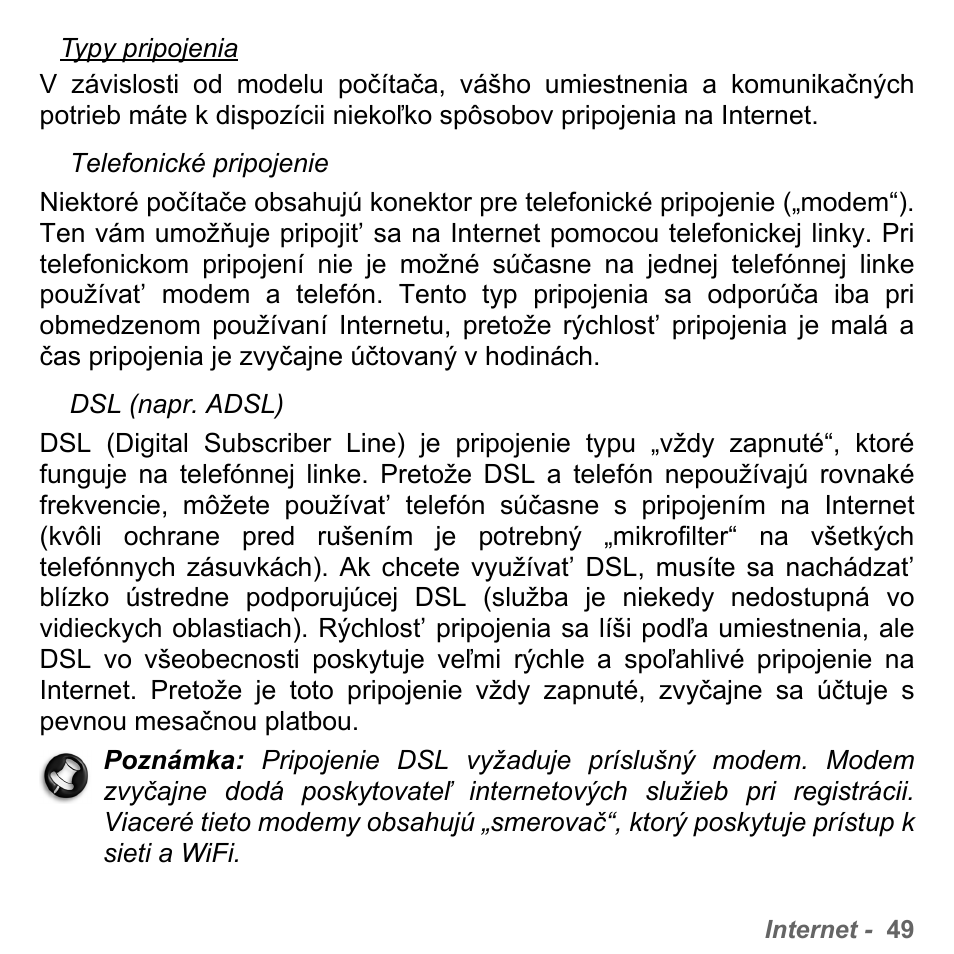 Typy pripojenia

V závislosti od modelu počítača, vášho umiestnenia a komunikačných potrieb máte k dispozícii niekoľko spôsobov pripojenia na Internet.

Telefonické pripojenie

Niektoré počítače obsahujú konektor pre telefonické pripojenie („modem“). Ten vám umožňuje pripojiť sa na Internet pomocou telefonickej linky. Pri telefonickom pripojení nie je možné súčasne na jednej telefónnej linke používať modem a telefón. Tento typ pripojenia sa odporúča iba pri obmedzenom používaní Internetu, pretože rýchlosť pripojenia je malá a čas pripojenia je zvyčajne účtovaný v hodinách.

DSL (napr. ADSL)

DSL (Digital Subscriber Line) je pripojenie typu „vždy zapnuté“, ktoré funguje na telefónnej linke. Pretože DSL a telefón nepoužívajú rovnaké frekvencie, môžete používať telefón súčasne s pripojením na Internet (kvôli ochrane pred rušením je potrebný „mikrofilter“ na všetkých telefónnych zásuvkách). Ak chcete využívať DSL, musíte sa nachádzať blízko ústredne podporujúcej DSL (služba je niekedy nedostupná vo vidieckych oblastiach). Rýchlosť pripojenia sa líši podľa umiestnenia, ale DSL vo všeobecnosti poskytuje veľmi rýchle a spoľahlivé pripojenie na Internet. Pretože je toto pripojenie vždy zapnuté, zvyčajne sa účtuje s pevnou mesačnou platbou.

Poznámka: Pripojenie DSL vyžaduje príslušný modem. Modem zvyčajne dodá poskytovateľ internetových služieb pri registrácii. Viaceré tieto modemy obsahujú „smerovač“, ktorý poskytuje prístup k sieti a WiFi.

Internet - 49